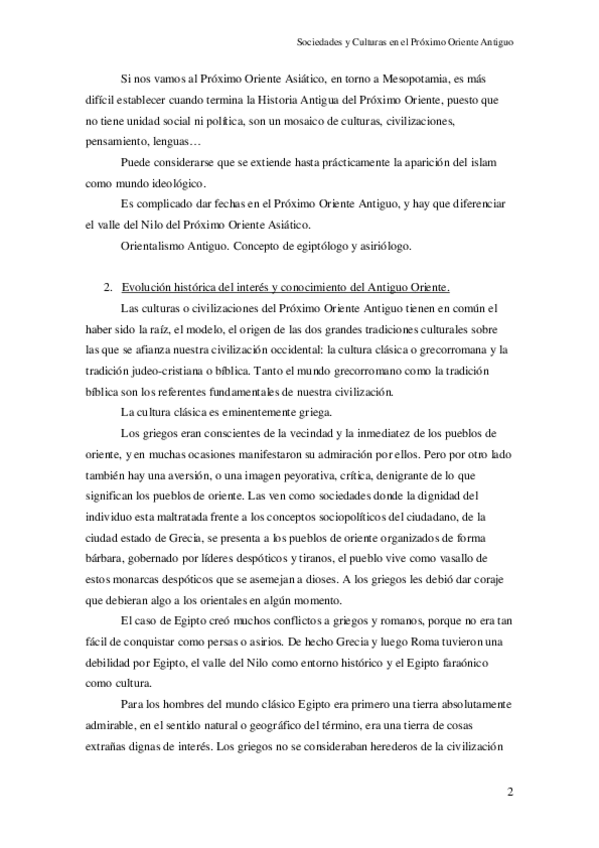 Sociedades y Culturas en el Próximo Oriente Antiguo

Si nos vamos al Próximo Oriente Asiático, en torno a Mesopotamia, es más difícil establecer cuando termina la Historia Antigua del Próximo Oriente, puesto que no tiene unidad social ni política, son un mosaico de culturas, civilizaciones, pensamiento, lenguas…

Puede considerarse que se extiende hasta prácticamente la aparición del islam como mundo ideológico.

Es complicado dar fechas en el Próximo Oriente Antiguo, y hay que diferenciar el valle del Nilo del Próximo Oriente Asiático.

Orientalismo Antiguo. Concepto de egiptólogo y asiriólogo.

2. Evolución histórica del interés y conocimiento del Antiguo Oriente.

Las culturas o civilizaciones del Próximo Oriente Antiguo tienen en común el haber sido la raíz, el modelo, el origen de las dos grandes tradiciones culturales sobre las que se afianza nuestra civilización occidental: la cultura clásica o grecorromana y la tradición judeo-cristiana o bíblica. Tanto el mundo grecorromano como la tradición bíblica son los referentes fundamentales de nuestra civilización.

La cultura clásica es eminentemente griega.

Los griegos eran conscientes de la vecindad y la inmediatez de los pueblos de oriente, y en muchas ocasiones manifestaron su admiración por ellos. Pero por otro lado también hay una aversión, o una imagen peyorativa, crítica, denigrante de lo que significan los pueblos de oriente. Las ven como sociedades donde la dignidad del individuo esta maltratada frente a los conceptos sociopolíticos del ciudadano, de la ciudad estado de Grecia, se presenta a los pueblos de oriente organizados de forma bárbara, gobernado por líderes despóticos y tiranos, el pueblo vive como vasallo de estos monarcas despóticos que se asemejan a dioses. A los griegos les debió dar coraje que debieran algo a los orientales en algún momento.

El caso de Egipto creó muchos conflictos a griegos y romanos, porque no era tan fácil de conquistar como persas o asirios. De hecho Grecia y luego Roma tuvieron una debilidad por Egipto, el valle del Nilo como entorno histórico y el Egipto faraónico como cultura.

Para los hombres del mundo clásico Egipto era primero una tierra absolutamente admirable, en el sentido natural o geográfico del término, era una tierra de cosas extrañas dignas de interés. Los griegos no se consideraban herederos de la civilización

2